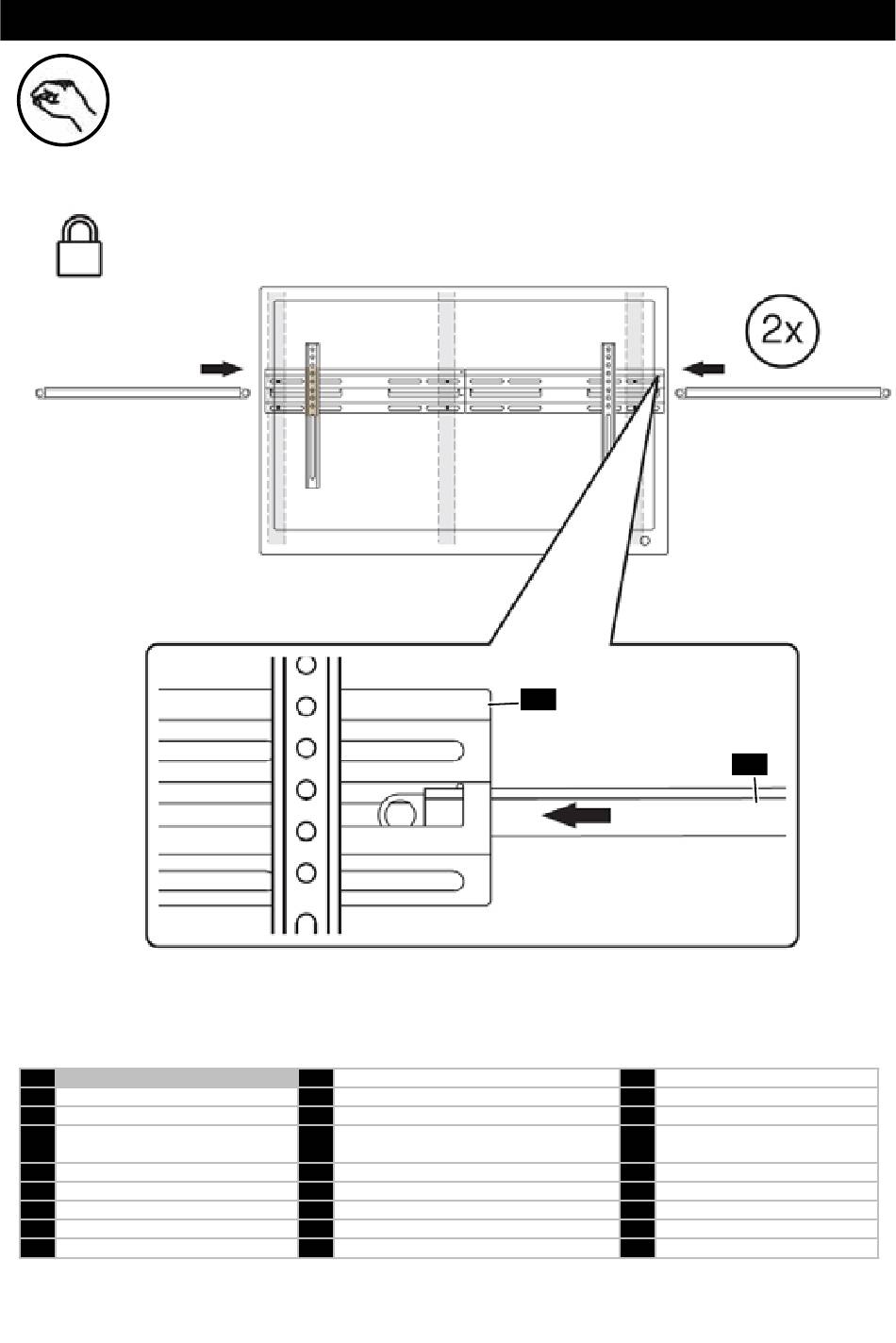 2x